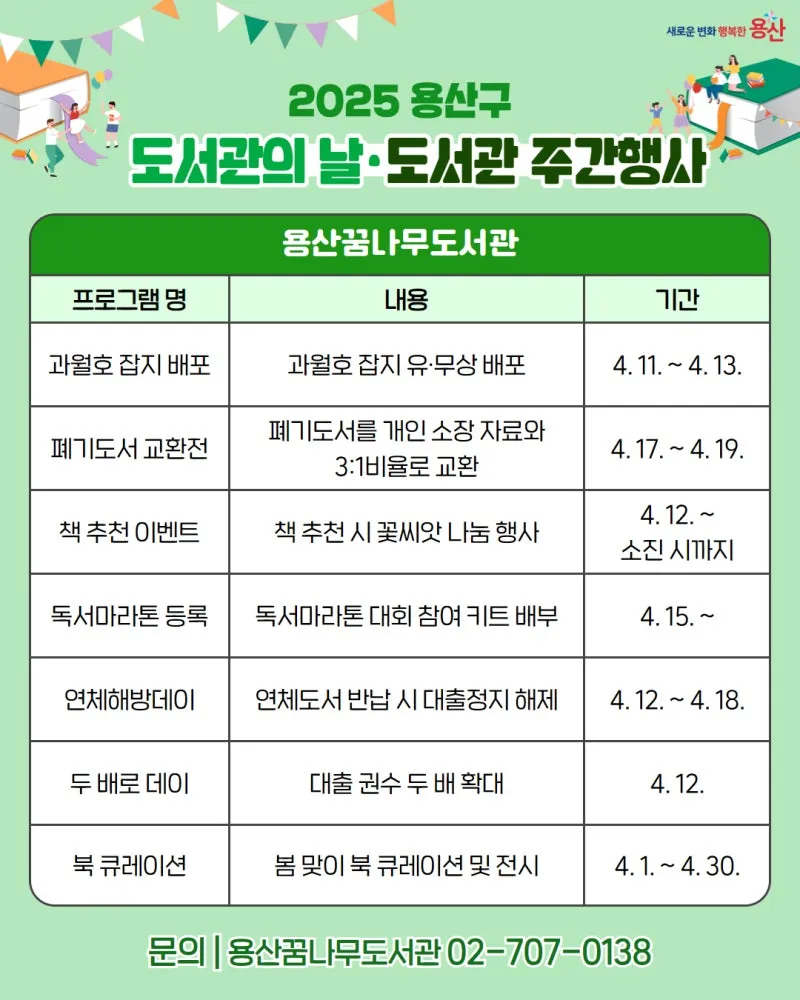 새로운 변화 행복한 용산

2025 용산구

도서관의 날·도서관 주간행사

용산꿈나무도서관

| 프로그램 명 | 내용 | 기간 |
|---|---|---|
| 과월호 잡지 배포 | 과월호 잡지 유·무상 배포 | 4. 11. ~ 4. 13. |
| 폐기도서 교환전 | 폐기도서를 개인 소장 자료와 3:1비율로 교환 | 4. 17. ~ 4. 19. |
| 책 추천 이벤트 | 책 추천 시 꽃씨앗 나눔 행사 | 4. 12. ~ 소진 시까지 |
| 독서마라톤 등록 | 독서마라톤 대회 참여 키트 배부 | 4. 15. ~ |
| 연체해방데이 | 연체도서 반납 시 대출정지 해제 | 4. 12. ~ 4. 18. |
| 두 배로 데이 | 대출 권수 두 배 확대 | 4. 12. |
| 북 큐레이션 | 봄 맞이 북 큐레이션 및 전시 | 4. 1. ~ 4. 30. |

문의 | 용산꿈나무도서관 02-707-0138